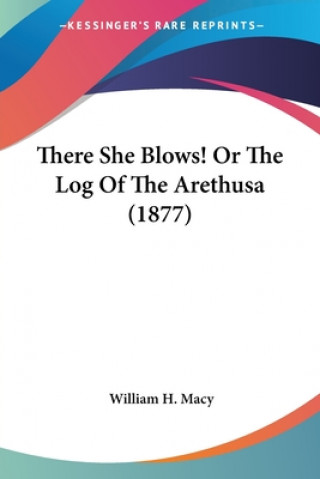 —KESSINGER'S RARE REPRINTS—

There She Blows! Or The Log Of The Arethusa (1877)

William H. Macy